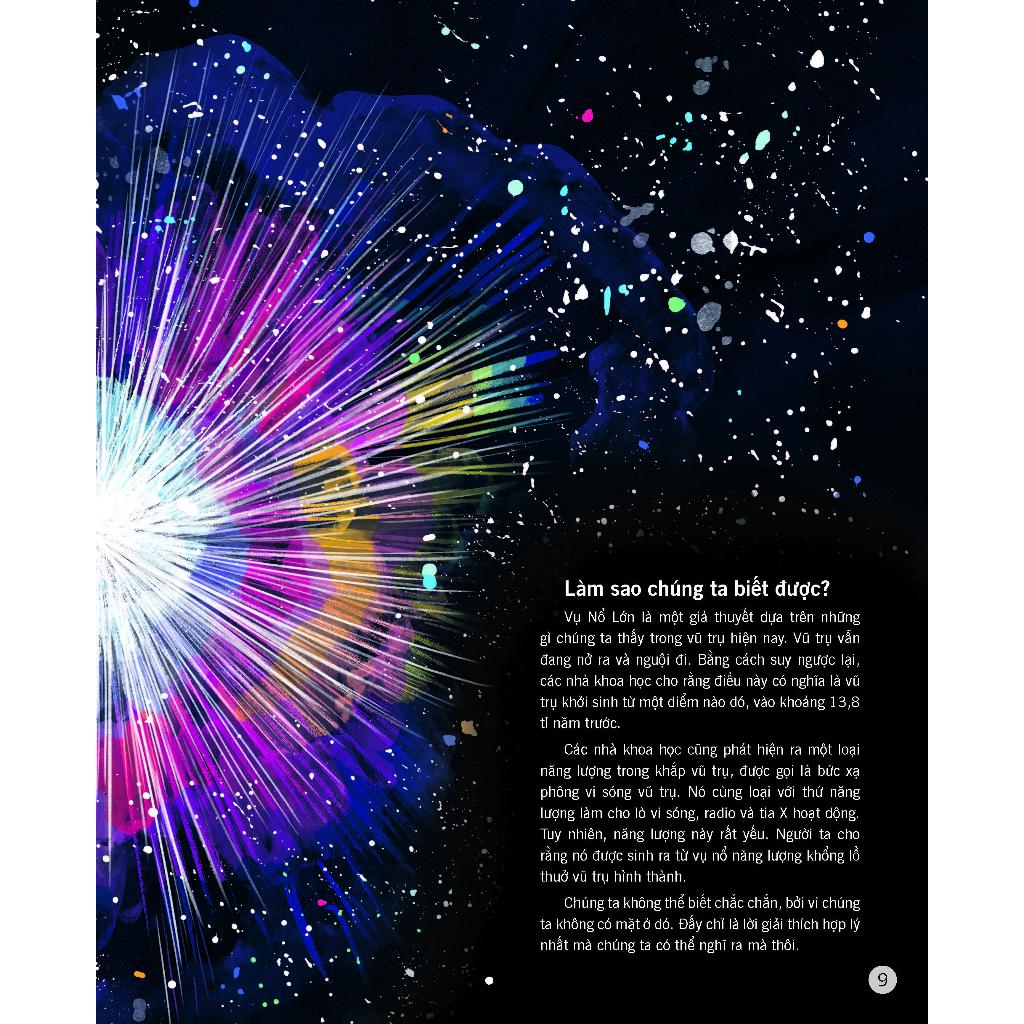 Làm sao chúng ta biết được?

Vụ Nổ Lớn là một giả thuyết dựa trên những gì chúng ta thấy trong vũ trụ hiện nay. Vũ trụ vẫn đang nở ra và nguội đi. Bằng cách suy ngược lại, các nhà khoa học cho rằng điều này có nghĩa là vũ trụ khởi sinh từ một điểm nào đó, vào khoảng 13,8 tỉ năm trước.

Các nhà khoa học cũng phát hiện ra một loại năng lượng trong khắp vũ trụ, được gọi là bức xạ phông vi sóng vũ trụ. Nó cùng loại với thứ năng lượng làm cho lò vi sóng, radio và tia X hoạt động. Tuy nhiên, năng lượng này rất yếu. Người ta cho rằng nó được sinh ra từ vụ nổ năng lượng khổng lồ thuở vũ trụ hình thành.

Chúng ta không thể biết chắc chắn, bởi vì chúng ta không có mặt ở đó. Đấy chỉ là lời giải thích hợp lý nhất mà chúng ta có thể nghĩ ra mà thôi.

9